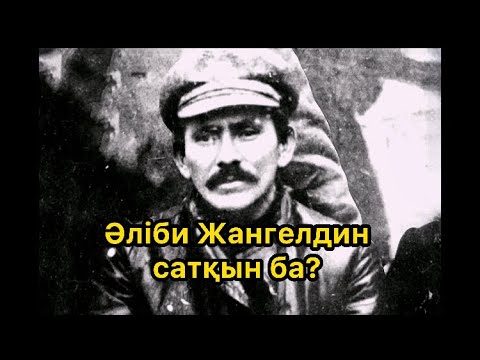 Әліби Жангелдин
сатқын ба?